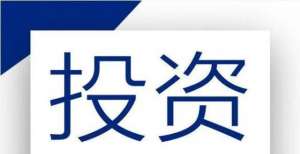 投资